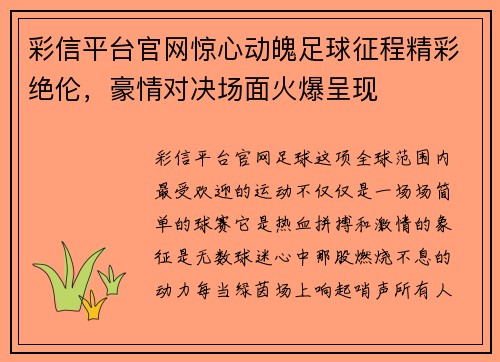 彩信平台官网惊心动魄足球征程精彩绝伦，豪情对决场面火爆呈现

彩信平台官网足球这项全球范围内最受欢迎的运动不仅仅是一场场简单的球赛它是热血拼搏和激情的象征是无数球迷心中那股燃烧不息的动力每当绿茵场上响起哨声所有人